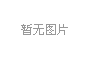 暂无图片